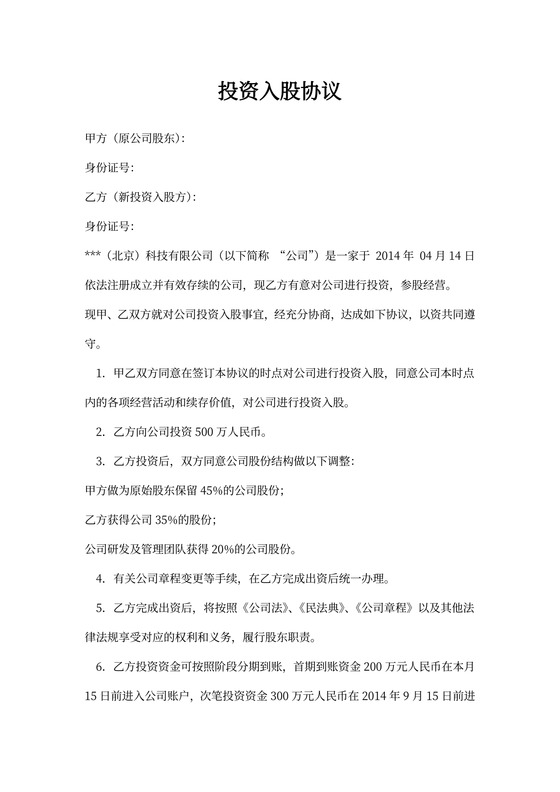 投资入股协议

甲方（原公司股东）：

身份证号：

乙方（新投资入股方）：

身份证号：

***（北京）科技有限公司（以下简称 “公司”）是一家于 2014 年 04 月 14 日依法注册成立并有效存续的公司，现乙方有意对公司进行投资，参股经营。

现甲、乙双方就对公司投资入股事宜，经充分协商，达成如下协议，以资共同遵守。

1. 甲乙双方同意在签订本协议的时点对公司进行投资入股，同意公司本时点内的各项经营活动和续存价值，对公司进行投资入股。

2. 乙方向公司投资 500 万人民币。

3. 乙方投资后，双方同意公司股份结构做以下调整：

甲方做为原始股东保留 45%的公司股份；

乙方获得公司 35%的股份；

公司研发及管理团队获得 20%的公司股份。

4. 有关公司章程变更等手续，在乙方完成出资后统一办理。

5. 乙方完成出资后，将按照《公司法》、《民法典》、《公司章程》以及其他法律法规享受对应的权利和义务，履行股东职责。

6. 乙方投资资金可按照阶段分期到账，首期到账资金 200 万元人民币在本月 15 日前进入公司账户，次笔投资资金 300 万元人民币在 2014 年 9 月 15 日前进